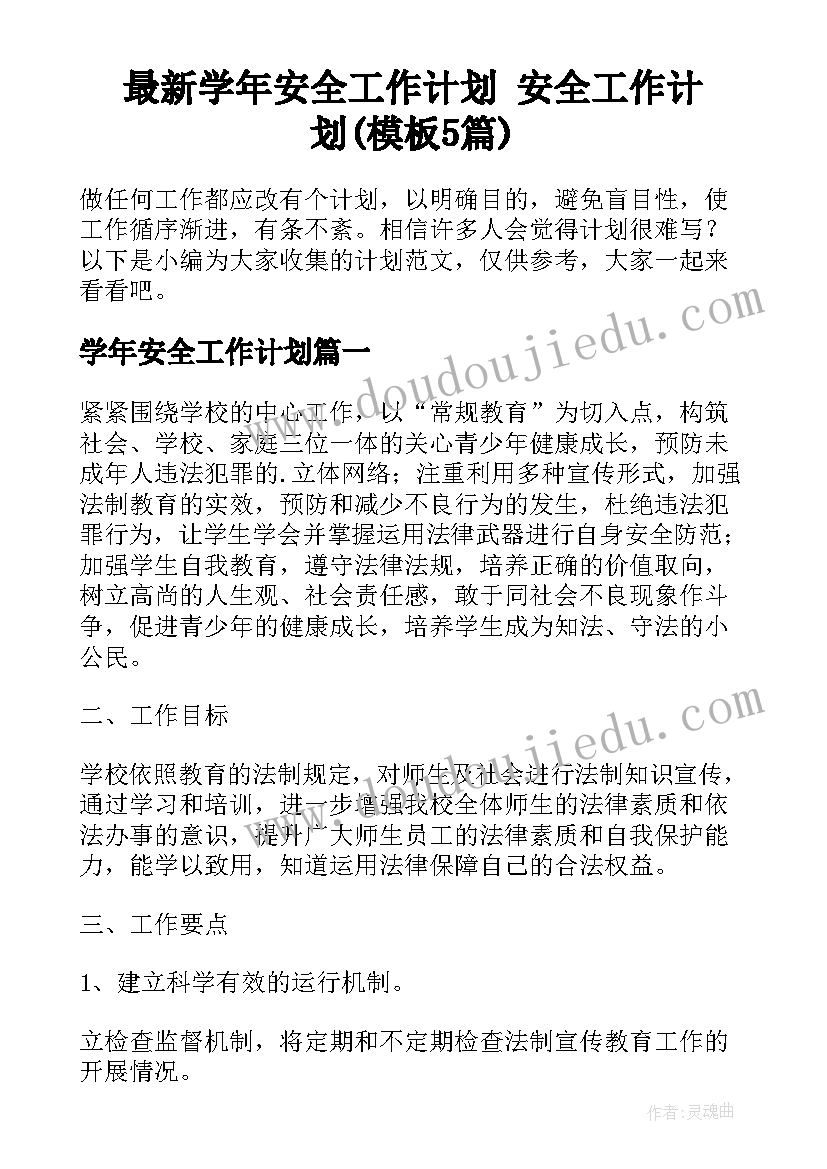 最新学年安全工作计划 安全工作计划(模板5篇)

做任何工作都应改有个计划，以明确目的，避免盲目性，使工作循序渐进，有条不紊。相信许多人会觉得计划很难写？以下是小编为大家收集的计划范文，仅供参考，大家一起来看看吧。

学年安全工作计划篇一

紧紧围绕学校的中心工作，以“常规教育”为切入点，构筑社会、学校、家庭三位一体的关心青少年健康成长，预防未成年人违法犯罪的.立体网络；注重利用多种宣传形式，加强法制教育的实效，预防和减少不良行为的发生，杜绝违法犯罪行为，让学生学会并掌握运用法律武器进行自身安全防范；加强学生自我教育，遵守法律法规，培养正确的价值取向，树立高尚的人生观、社会责任感，敢于同社会不良现象作斗争，促进青少年的健康成长，培养学生成为知法、守法的小公民。

二、工作目标

学校依照教育的法制规定，对师生及社会进行法制知识宣传，通过学习和培训，进一步增强我校全体师生的法律素质和依法办事的意识，提升广大师生员工的法律素质和自我保护能力，能学以致用，知道运用法律保障自己的合法权益。

三、工作要点

1、建立科学有效的运行机制。

立检查监督机制，将定期和不定期检查法制宣传教育工作的开展情况。

www.doudoujiedu.com

www.doudoujiedu.com

作者：灵魂曲